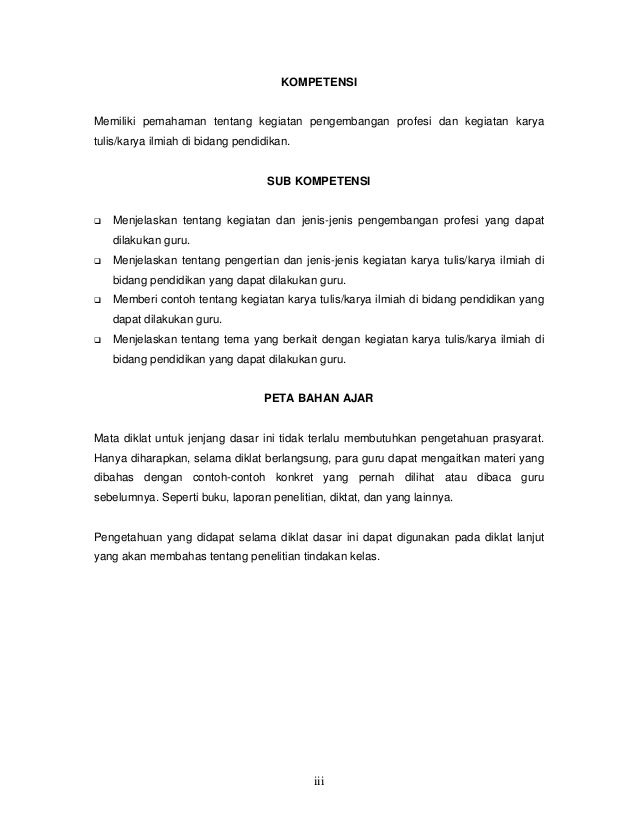 KOMPETENSI

Memiliki pemahaman tentang kegiatan pengembangan profesi dan kegiatan karya tulis/karya ilmiah di bidang pendidikan.

SUB KOMPETENSI

❑ Menjelaskan tentang kegiatan dan jenis-jenis pengembangan profesi yang dapat dilakukan guru.
❑ Menjelaskan tentang pengertian dan jenis-jenis kegiatan karya tulis/karya ilmiah di bidang pendidikan yang dapat dilakukan guru.
❑ Memberi contoh tentang kegiatan karya tulis/karya ilmiah di bidang pendidikan yang dapat dilakukan guru.
❑ Menjelaskan tentang tema yang berkait dengan kegiatan karya tulis/karya ilmiah di bidang pendidikan yang dapat dilakukan guru.

PETA BAHAN AJAR

Mata diklat untuk jenjang dasar ini tidak terlalu membutuhkan pengetahuan prasyarat. Hanya diharapkan, selama diklat berlangsung, para guru dapat mengaitkan materi yang dibahas dengan contoh-contoh konkret yang pernah dilihat atau dibaca guru sebelumnya. Seperti buku, laporan penelitian, diktat, dan yang lainnya.

Pengetahuan yang didapat selama diklat dasar ini dapat digunakan pada diklat lanjut yang akan membahas tentang penelitian tindakan kelas.

iii